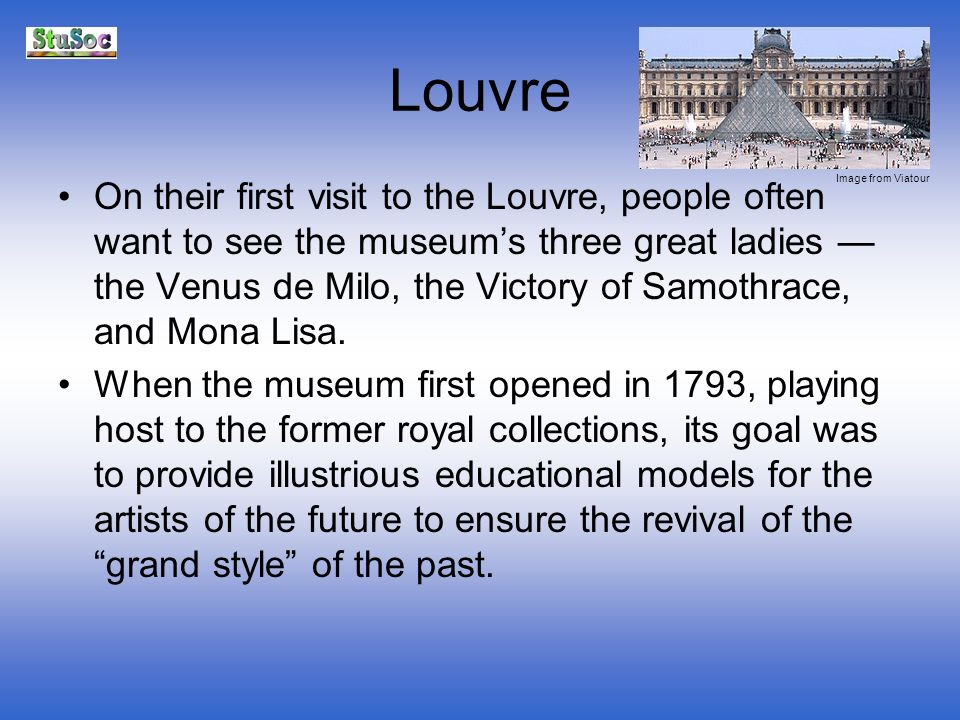 StuSoc

Louvre

Image from Viatour

• On their first visit to the Louvre, people often want to see the museum’s three great ladies — the Venus de Milo, the Victory of Samothrace, and Mona Lisa.

• When the museum first opened in 1793, playing host to the former royal collections, its goal was to provide illustrious educational models for the artists of the future to ensure the revival of the “grand style” of the past.